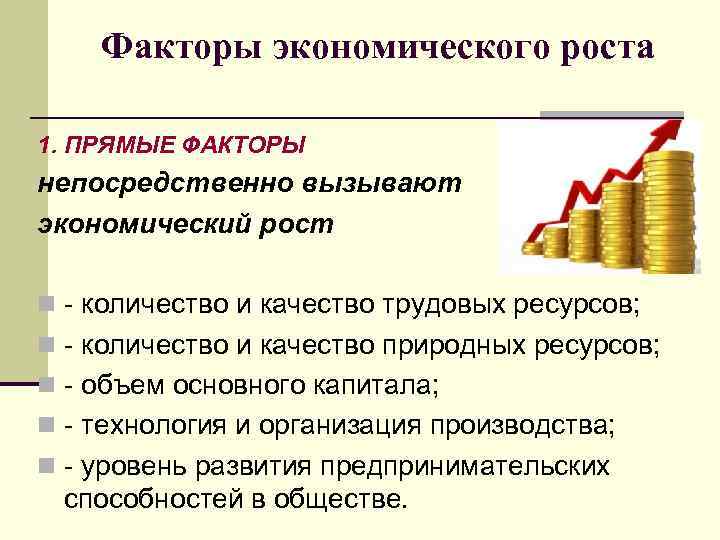 Факторы экономического роста

1. ПРЯМЫЕ ФАКТОРЫ
непосредственно вызывают экономический рост

- количество и качество трудовых ресурсов;
- количество и качество природных ресурсов;
- объем основного капитала;
- технология и организация производства;
- уровень развития предпринимательских способностей в обществе.